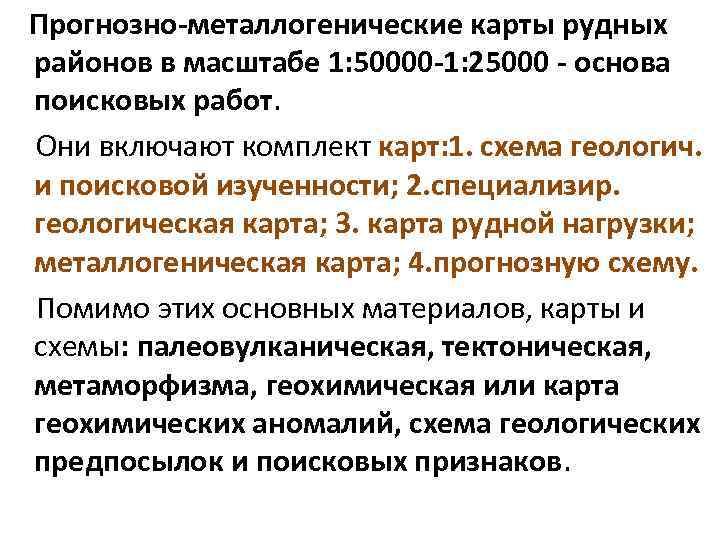 Прогнозно-металлогенические карты рудных районов в масштабе 1:50000-1:25000 - основа поисковых работ.

Они включают комплект карт:1. схема геологич. и поисковой изученности; 2.специализир. геологическая карта; 3. карта рудной нагрузки; металлогеническая карта; 4.прогнозную схему.

Помимо этих основных материалов, карты и схемы: палеовулканическая, тектоническая, метаморфизма, геохимическая или карта геохимических аномалий, схема геологических предпосылок и поисковых признаков.